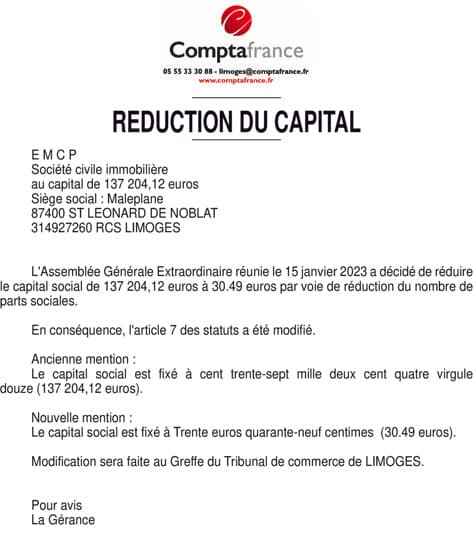 Comptafrance
05 55 33 30 88 - limoges@comptafrance.fr
www.comptafrance.fr

REDUCTION DU CAPITAL

E M C P
Société civile immobilière
au capital de 137 204,12 euros
Siège social : Maleplane
87400 ST LEONARD DE NOBLAT
314927260 RCS LIMOGES

L'Assemblée Générale Extraordinaire réunie le 15 janvier 2023 a décidé de réduire le capital social de 137 204,12 euros à 30.49 euros par voie de réduction du nombre de parts sociales.

En conséquence, l'article 7 des statuts a été modifié.

Ancienne mention :
Le capital social est fixé à cent trente-sept mille deux cent quatre virgule douze (137 204,12 euros).

Nouvelle mention :
Le capital social est fixé à Trente euros quarante-neuf centimes (30.49 euros).

Modification sera faite au Greffe du Tribunal de commerce de LIMOGES.

Pour avis
La Gérance